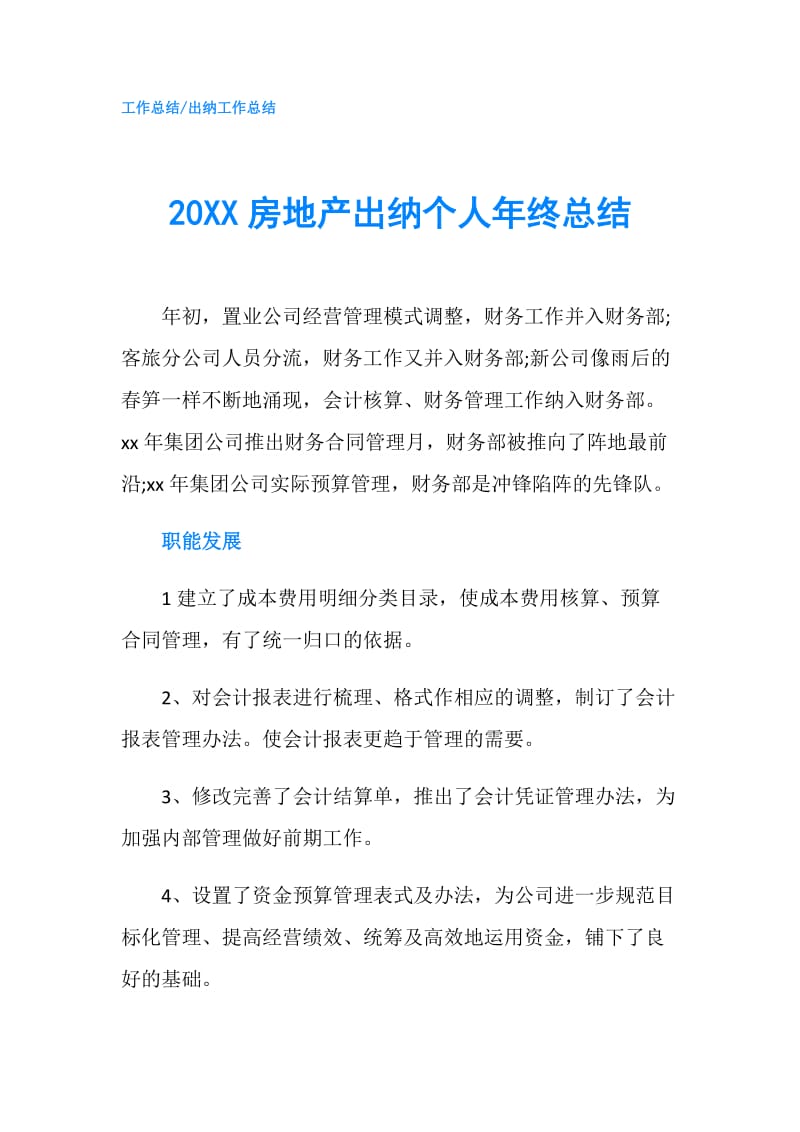 工作总结/出纳工作总结

20XX 房地产出纳个人年终总结

年初，置业公司经营管理模式调整，财务工作并入财务部;客旅分公司人员分流，财务工作又并入财务部;新公司像雨后的春笋一样不断地涌现，会计核算、财务管理工作纳入财务部。xx 年集团公司推出财务合同管理月，财务部被推向了阵地最前沿;xx 年集团公司实际预算管理，财务部是冲锋陷阵的先锋队。

职能发展

1 建立了成本费用明细分类目录，使成本费用核算、预算合同管理，有了统一归口的依据。

2、对会计报表进行梳理、格式作相应的调整，制订了会计报表管理办法。使会计报表更趋于管理的需要。

3、修改完善了会计结算单，推出了会计凭证管理办法，为加强内部管理做好前期工作。

4、设置了资金预算管理表式及办法，为公司进一步规范目标化管理、提高经营绩效、统筹及高效地运用资金，铺下了良好的基础。